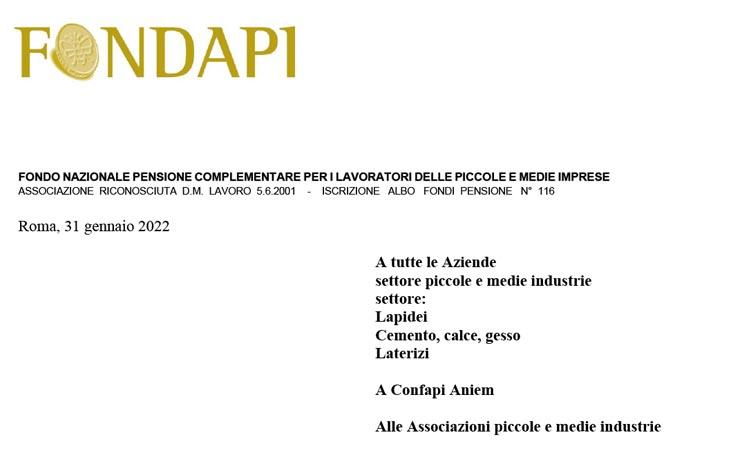 FONDAPI

FONDO NAZIONALE PENSIONE COMPLEMENTARE PER I LAVORATORI DELLE PICCOLE E MEDIE IMPRESE
ASSOCIAZIONE RICONOSCIUTA D.M. LAVORO 5.6.2001 - ISCRIZIONE ALBO FONDI PENSIONE N° 116

Roma, 31 gennaio 2022

A tutte le Aziende
settore piccole e medie industrie
settore:
Lapidei
Cemento, calce, gesso
Laterizi

A Confapi Aniem

Alle Associazioni piccole e medie industrie